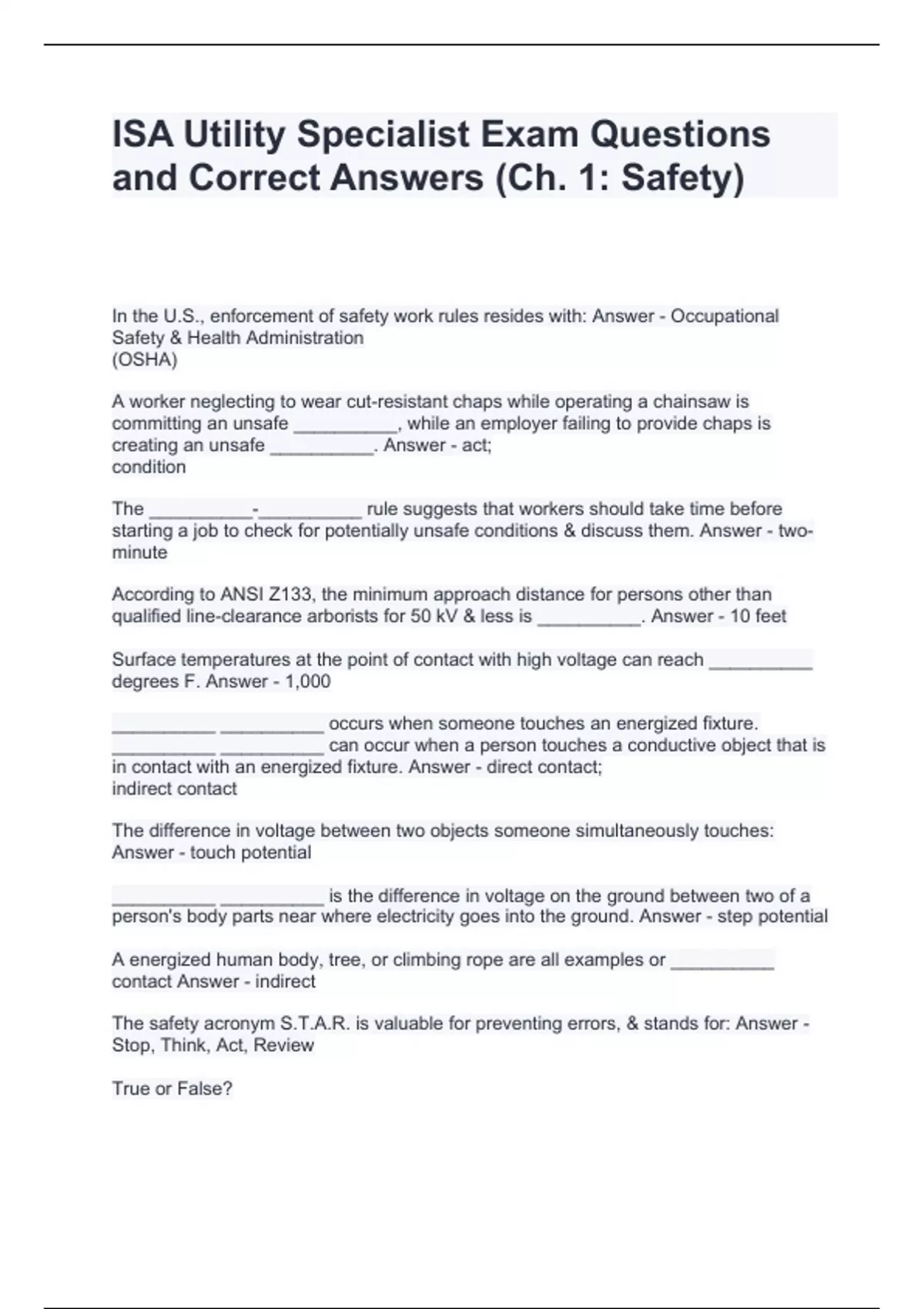 ISA Utility Specialist Exam Questions and Correct Answers (Ch. 1: Safety)

In the U.S., enforcement of safety work rules resides with: Answer - Occupational Safety & Health Administration
(OSHA)

A worker neglecting to wear cut-resistant chaps while operating a chainsaw is committing an unsafe __________, while an employer failing to provide chaps is creating an unsafe __________. Answer - act;
condition

The __________-__________ rule suggests that workers should take time before starting a job to check for potentially unsafe conditions & discuss them. Answer - two-minute

According to ANSI Z133, the minimum approach distance for persons other than qualified line-clearance arborists for 50 kV & less is __________. Answer - 10 feet

Surface temperatures at the point of contact with high voltage can reach __________ degrees F. Answer - 1,000

__________ __________ occurs when someone touches an energized fixture. __________ __________ can occur when a person touches a conductive object that is in contact with an energized fixture. Answer - direct contact;
indirect contact

The difference in voltage between two objects someone simultaneously touches: Answer - touch potential

__________ __________ is the difference in voltage on the ground between two of a person's body parts near where electricity goes into the ground. Answer - step potential

A energized human body, tree, or climbing rope are all examples or __________ contact Answer - indirect

The safety acronym S.T.A.R. is valuable for preventing errors, & stands for: Answer - Stop, Think, Act, Review

True or False?